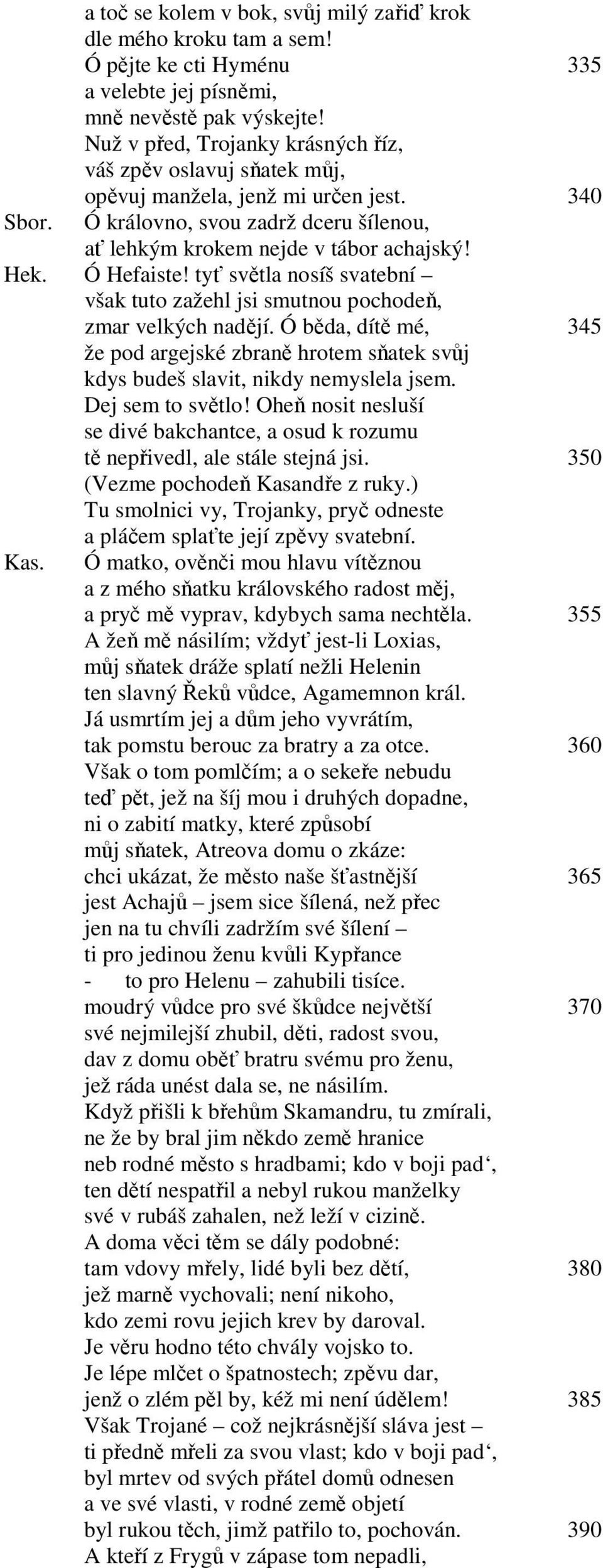 a toč se kolem v bok, svůj milý zařiď krok
dle mého kroku tam a sem!
Ó pějte ke cti Hyménu 335
a velebte jej písněmi,
mně nevěstě pak výskejte!
Nuž v před, Trojanky krásných říz,
váš zpěv oslavuj sňatek můj,
opěvuj manžela, jenž mi určen jest. 340
Sbor. Ó královno, svou zadrž dceru šílenou,
ať lehkým krokem nejde v tábor achajský!
Hek. Ó Hefaiste! tyť světla nosíš svatební –
však tuto zažehl jsi smutnou pochodeň,
zmar velkých nadějí. Ó běda, dítě mé, 345
že pod argejské zbraně hrotem sňatek svůj
kdys budeš slavit, nikdy nemyslela jsem.
Dej sem to světlo! Oheň nosit nesluší
se divé bakchantce, a osud k rozumu
tě nepřivedl, ale stále stejná jsi. 350
(Vezme pochodeň Kasandře z ruky.)
Tu smolnici vy, Trojanky, pryč odneste
a pláčem splaťte její zpěvy svatební.
Kas. Ó matko, ověnči mou hlavu vítěznou
a z mého sňatku královského radost měj,
a pryč mě vyprav, kdybych sama nechtěla. 355
A žeň mě násilím; vždyť jest-li Loxias,
můj sňatek dráže splatí nežli Helenin
ten slavný Řeků vůdce, Agamemnon král.
Já usmrtím jej a dům jeho vyvrátím,
tak pomstu berouc za bratry a za otce. 360
Však o tom pomlčím; a o sekeře nebudu
teď pět, jež na šíj mou i druhých dopadne,
ni o zabití matky, které způsobí
můj sňatek, Atreova domu o zkáze:
chci ukázat, že město naše šťastnější 365
jest Achajů – jsem sice šílená, než přec
jen na tu chvíli zadržím své šílení –
ti pro jedinou ženu kvůli Kypřance
- to pro Helenu – zahubili tisíce.
moudrý vůdce pro své škůdce největší 370
své nejmilejší zhubil, děti, radost svou,
dav z domu oběť bratru svému pro ženu,
jež ráda unést dala se, ne násilím.
Když přišli k břehům Skamandru, tu zmírali,
ne že by bral jim někdo země hranice
neb rodné město s hradbami; kdo v boji pad‘,
ten dětí nespatřil a nebyl rukou manželky
své v rubáš zahalen, než leží v cizině.
A doma věci těm se dály podobné:
tam vdovy mřely, lidé byli bez dětí, 380
jež marně vychovali; není nikoho,
kdo zemi rovu jejich krev by daroval.
Je věru hodno této chvály vojsko to.
Je lépe mlčet o špatnostech; zpěvu dar,
jenž o zlém pěl by, kéž mi není údělem! 385
Však Trojané – což nejkrásnější sláva jest –
ti předně mřeli za svou vlast; kdo v boji pad‘,
byl mrtev od svých přátel domů odnesen
a ve své vlasti, v rodné země objetí
byl rukou těch, jimž patřilo to, pochován. 390
A kteří z Frygů v zápase tom nepadli,